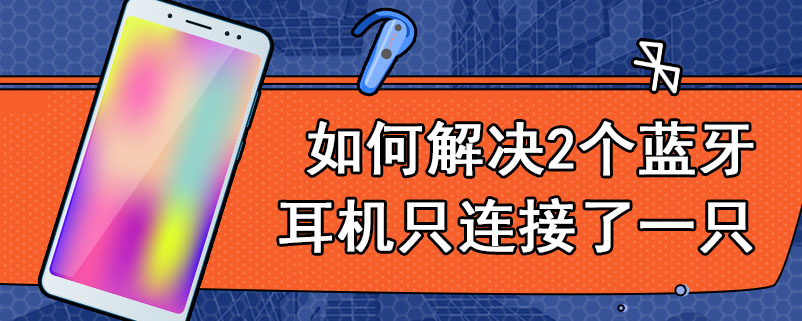 如何解决2个蓝牙耳机只连接了一只